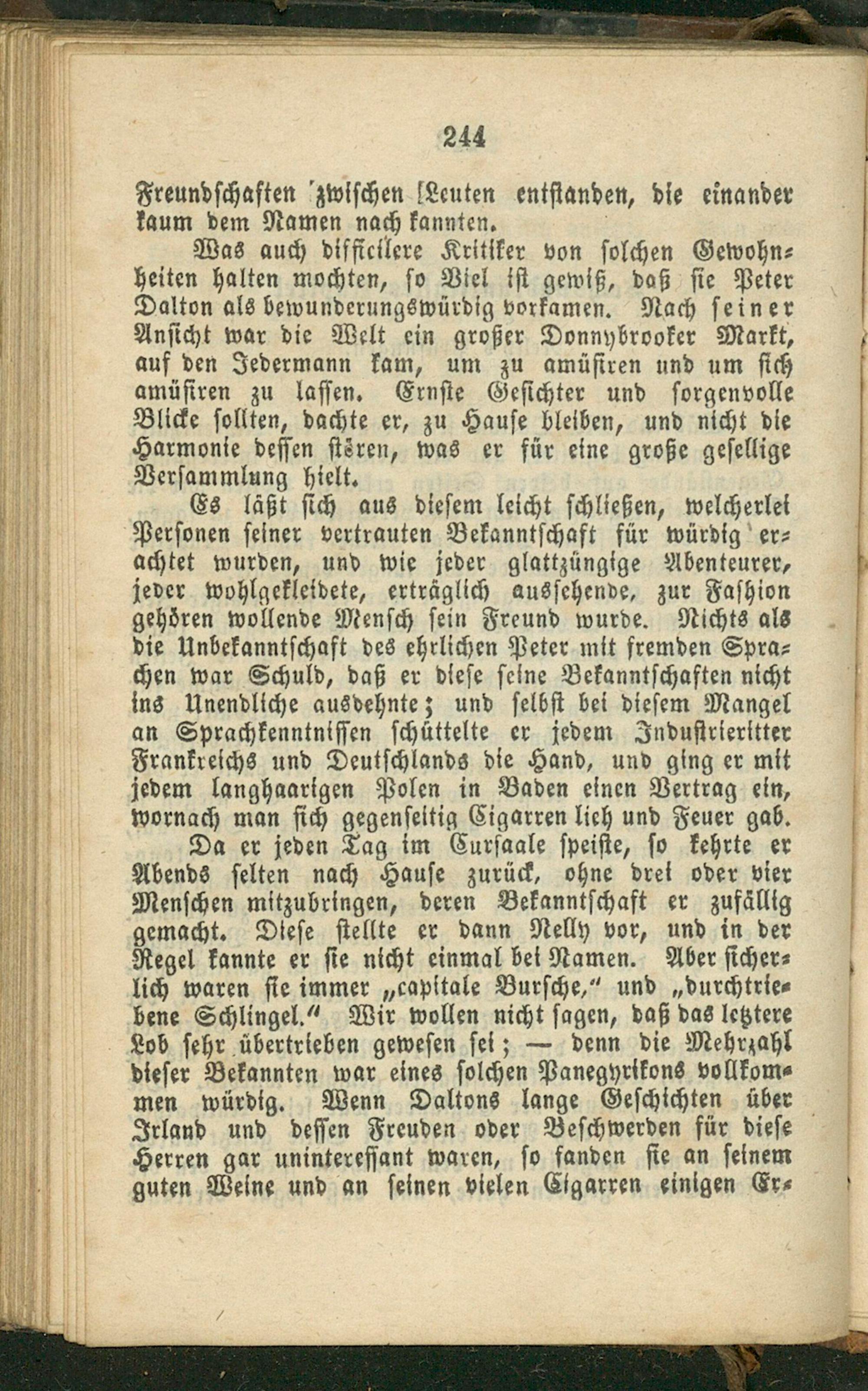 244

Freundschaften zwischen Leuten entstanden, die einander kaum dem Namen nach kannten.

Was auch difficilere Kritiker von solchen Gewohnheiten halten mochten, so Viel ist gewiß, daß sie Peter Dalton als bewunderungswürdig vorkamen. Nach seiner Ansicht war die Welt ein großer Donnybrooker Markt, auf den Jedermann kam, um zu amüsiren und um sich amüsiren zu lassen. Ernste Gesichter und sorgenvolle Blicke sollten, dachte er, zu Hause bleiben, und nicht die Harmonie dessen stören, was er für eine große gesellige Versammlung hielt.

Es läßt sich aus diesem leicht schließen, welcherlei Personen seiner vertrauten Bekanntschaft für würdig erachtet wurden, und wie jeder glattzüngige Abenteurer, jeder wohlgekleidete, erträglich aussehende, zur Fashion gehören wollende Mensch sein Freund wurde. Nichts als die Unbekanntschaft des ehrlichen Peter mit fremden Sprachen war Schuld, daß er diese seine Bekanntschaften nicht ins Unendliche ausdehnte; und selbst bei diesem Mangel an Sprachkenntnissen schüttelte er jedem Industrieritter Frankreichs und Deutschlands die Hand, und ging er mit jedem langhaarigen Polen in Baden einen Vertrag ein, wornach man sich gegenseitig Cigarren lieh und Feuer gab.

Da er jeden Tag im Cursaale speiste, so kehrte er Abends selten nach Hause zurück, ohne drei oder vier Menschen mitzubringen, deren Bekanntschaft er zufällig gemacht. Diese stellte er dann Nelly vor, und in der Regel kannte er sie nicht einmal bei Namen. Aber sicherlich waren sie immer „capitale Bursche," und „durchtriebene Schlingel." Wir wollen nicht sagen, daß das letztere Lob sehr übertrieben gewesen sei; — denn die Mehrzahl dieser Bekannten war eines solchen Panegyrikons vollkommen würdig. Wenn Daltons lange Geschichten über Irland und dessen Freuden oder Beschwerden für diese Herren gar uninteressant waren, so fanden sie an seinem guten Weine und an seinen vielen Cigarren einigen Er-